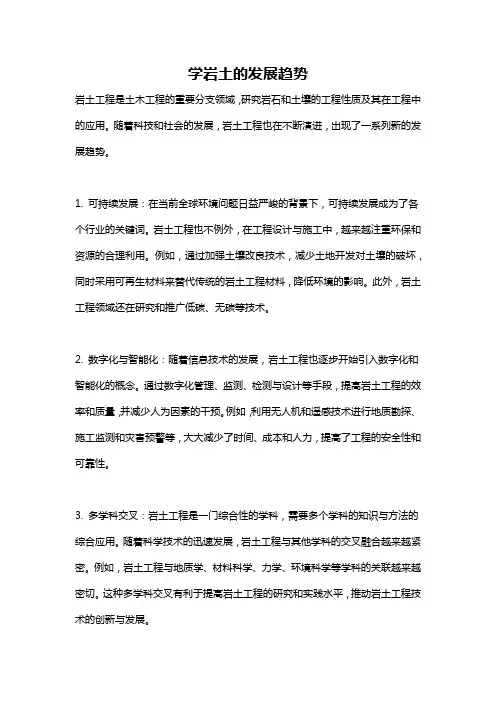 学岩土的发展趋势

岩土工程是土木工程的重要分支领域，研究岩石和土壤的工程性质及其在工程中的应用。随着科技和社会的发展，岩土工程也在不断演进，出现了一系列新的发展趋势。

1. 可持续发展：在当前全球环境问题日益严峻的背景下，可持续发展成为了各个行业的关键词。岩土工程也不例外，在工程设计与施工中，越来越注重环保和资源的合理利用。例如，通过加强土壤改良技术，减少土地开发对土壤的破坏，同时采用可再生材料来替代传统的岩土工程材料，降低环境的影响。此外，岩土工程领域还在研究和推广低碳、无碳等技术。

2. 数字化与智能化：随着信息技术的发展，岩土工程也逐步开始引入数字化和智能化的概念。通过数字化管理、监测、检测与设计等手段，提高岩土工程的效率和质量，并减少人为因素的干预。例如，利用无人机和遥感技术进行地质勘探、施工监测和灾害预警等，大大减少了时间、成本和人力，提高了工程的安全性和可靠性。

3. 多学科交叉：岩土工程是一门综合性的学科，需要多个学科的知识与方法的综合应用。随着科学技术的迅速发展，岩土工程与其他学科的交叉融合越来越紧密。例如，岩土工程与地质学、材料科学、力学、环境科学等学科的关联越来越密切。这种多学科交叉有利于提高岩土工程的研究和实践水平，推动岩土工程技术的创新与发展。